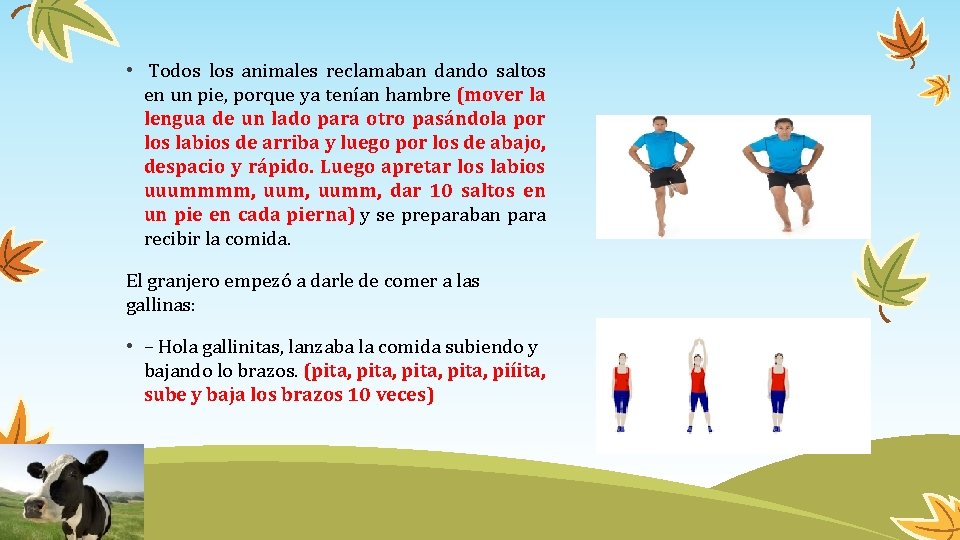 • Todos los animales reclamaban dando saltos en un pie, porque ya tenían hambre (mover la lengua de un lado para otro pasándola por los labios de arriba y luego por los de abajo, despacio y rápido. Luego apretar los labios uuummmm, uum, uumm, dar 10 saltos en un pie en cada pierna) y se preparaban para recibir la comida.

El granjero empezó a darle de comer a las gallinas:

• – Hola gallinitas, lanzaba la comida subiendo y bajando lo brazos. (pita, pita, pita, pita, piíita, sube y baja los brazos 10 veces)